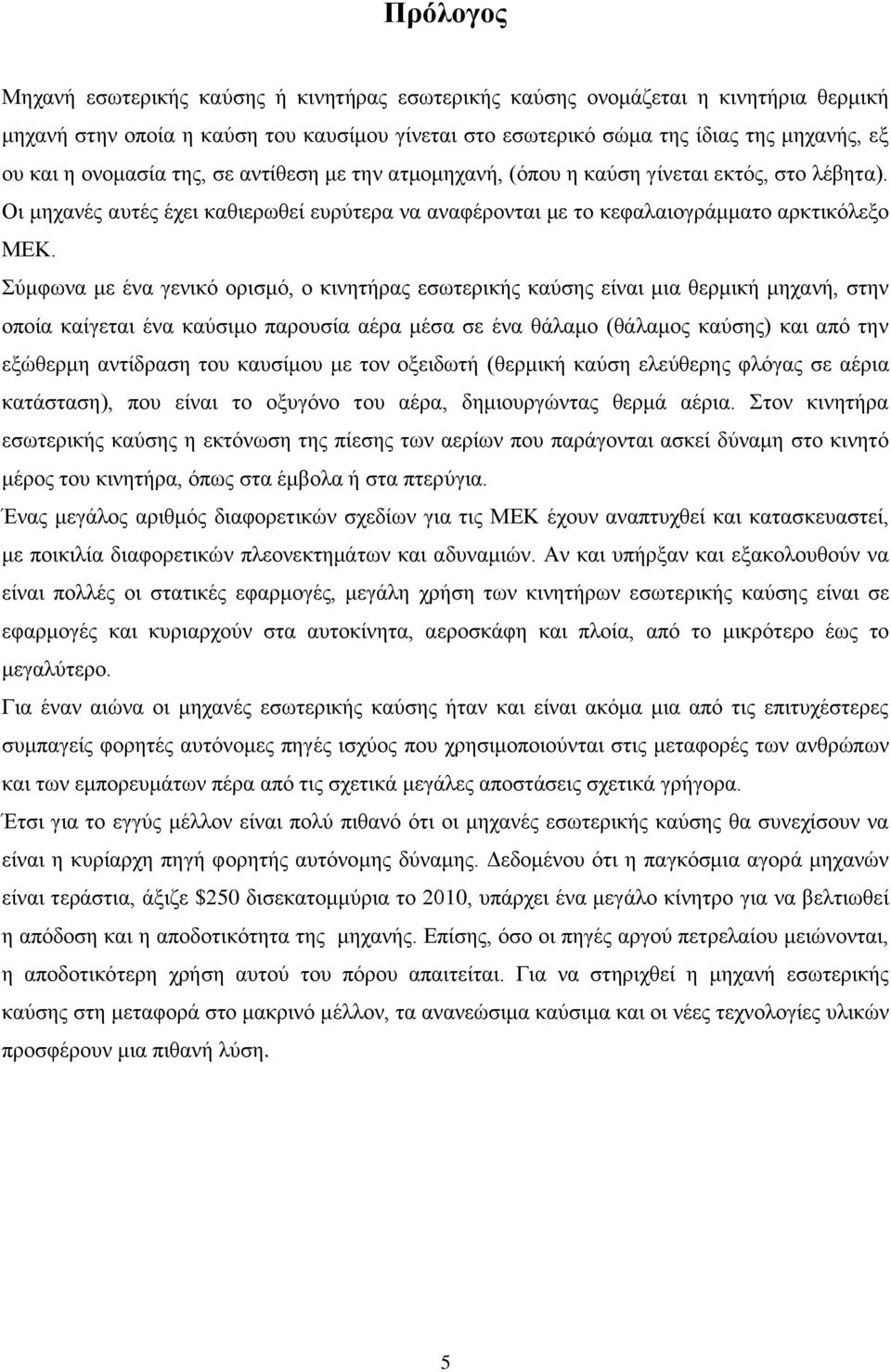 Πρόλογος

Μηχανή εσωτερικής καύσης ή κινητήρας εσωτερικής καύσης ονομάζεται η κινητήρια θερμική μηχανή στην οποία η καύση του καυσίμου γίνεται στο εσωτερικό σώμα της ίδιας της μηχανής, εξ ου και η ονομασία της, σε αντίθεση με την ατμομηχανή, (όπου η καύση γίνεται εκτός, στο λέβητα). Οι μηχανές αυτές έχει καθιερωθεί ευρύτερα να αναφέρονται με το κεφαλαιογράμματο αρκτικόλεξο ΜΕΚ.

Σύμφωνα με ένα γενικό ορισμό, ο κινητήρας εσωτερικής καύσης είναι μια θερμική μηχανή, στην οποία καίγεται ένα καύσιμο παρουσία αέρα μέσα σε ένα θάλαμο (θάλαμος καύσης) και από την εξώθερμη αντίδραση του καυσίμου με τον οξειδωτή (θερμική καύση ελεύθερης φλόγας σε αέρια κατάσταση), που είναι το οξυγόνο του αέρα, δημιουργώντας θερμά αέρια. Στον κινητήρα εσωτερικής καύσης η εκτόνωση της πίεσης των αερίων που παράγονται ασκεί δύναμη στο κινητό μέρος του κινητήρα, όπως στα έμβολα ή στα πτερύγια.

Ένας μεγάλος αριθμός διαφορετικών σχεδίων για τις ΜΕΚ έχουν αναπτυχθεί και κατασκευαστεί, με ποικιλία διαφορετικών πλεονεκτημάτων και αδυναμιών. Αν και υπήρξαν και εξακολουθούν να είναι πολλές οι στατικές εφαρμογές, μεγάλη χρήση των κινητήρων εσωτερικής καύσης είναι σε εφαρμογές και κυριαρχούν στα αυτοκίνητα, αεροσκάφη και πλοία, από το μικρότερο έως το μεγαλύτερο.

Για έναν αιώνα οι μηχανές εσωτερικής καύσης ήταν και είναι ακόμα μια από τις επιτυχέστερες συμπαγείς φορητές αυτόνομες πηγές ισχύος που χρησιμοποιούνται στις μεταφορές των ανθρώπων και των εμπορευμάτων πέρα από τις σχετικά μεγάλες αποστάσεις σχετικά γρήγορα.

Έτσι για το εγγύς μέλλον είναι πολύ πιθανό ότι οι μηχανές εσωτερικής καύσης θα συνεχίσουν να είναι η κυρίαρχη πηγή φορητής αυτόνομης δύναμης. Δεδομένου ότι η παγκόσμια αγορά μηχανών είναι τεράστια, άξιζε $250 δισεκατομμύρια το 2010, υπάρχει ένα μεγάλο κίνητρο για να βελτιωθεί η απόδοση και η αποδοτικότητα της μηχανής. Επίσης, όσο οι πηγές αργού πετρελαίου μειώνονται, η αποδοτικότερη χρήση αυτού του πόρου απαιτείται. Για να στηριχθεί η μηχανή εσωτερικής καύσης στη μεταφορά στο μακρινό μέλλον, τα ανανεώσιμα καύσιμα και οι νέες τεχνολογίες υλικών προσφέρουν μια πιθανή λύση.

5